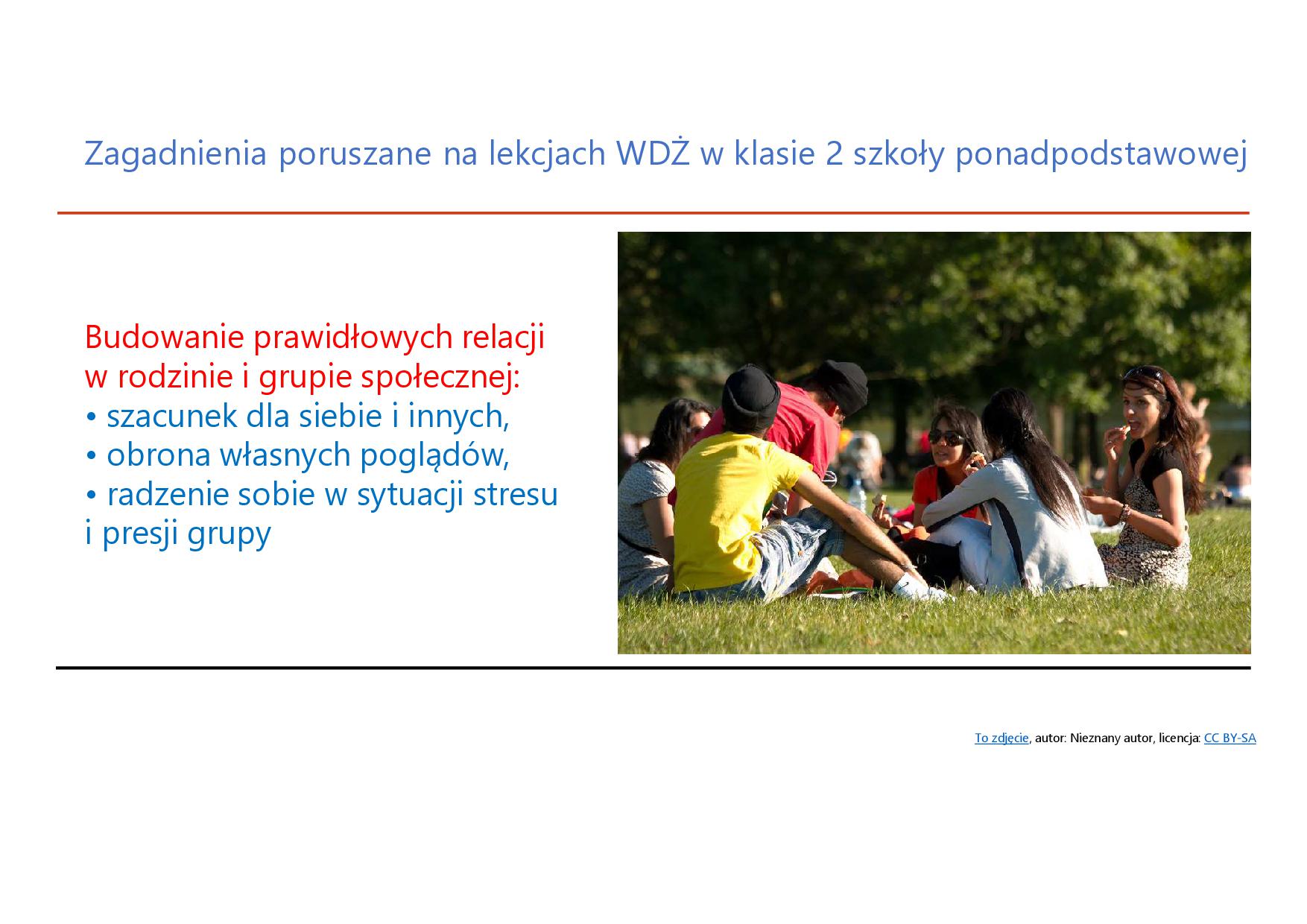 Zagadnienia poruszane na lekcjach WDŻ w klasie 2 szkoły ponadpodstawowej

Budowanie prawidłowych relacji w rodzinie i grupie społecznej:
• szacunek dla siebie i innych,
• obrona własnych poglądów,
• radzenie sobie w sytuacji stresu i presji grupy

To zdjęcie, autor: Nieznany autor, licencja: CC BY-SA